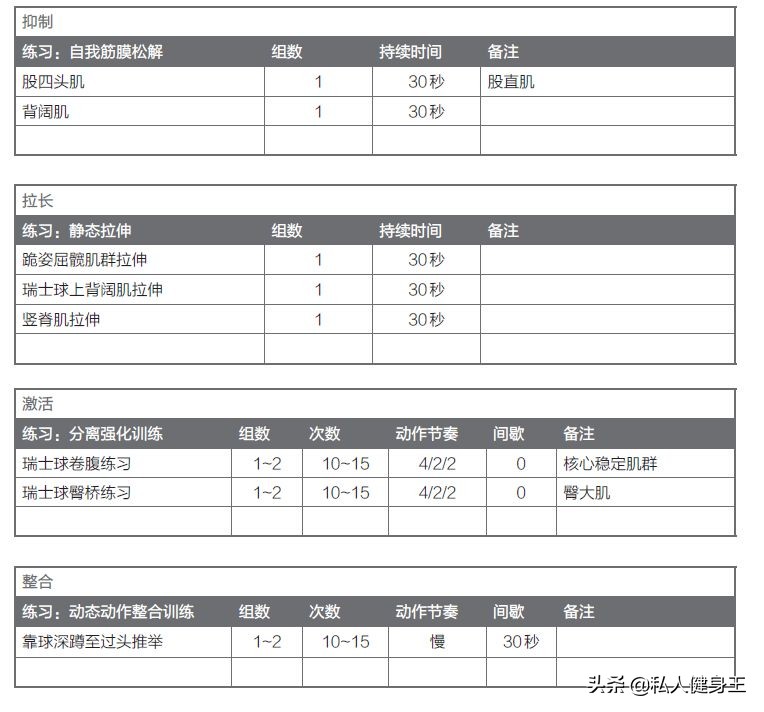 抑制

| 练习：自我筋膜松解 | 组数 | 持续时间 | 备注 |
|---|---|---|---|
| 股四头肌 | 1 | 30秒 | 股直肌 |
| 背阔肌 | 1 | 30秒 | |
| | | | |

拉长

| 练习：静态拉伸 | 组数 | 持续时间 | 备注 |
|---|---|---|---|
| 跪姿屈髋肌群拉伸 | 1 | 30秒 | |
| 瑞士球上背阔肌拉伸 | 1 | 30秒 | |
| 竖脊肌拉伸 | 1 | 30秒 | |
| | | | |

激活

| 练习：分离强化训练 | 组数 | 次数 | 动作节奏 | 间歇 | 备注 |
|---|---|---|---|---|---|
| 瑞士球卷腹练习 | 1~2 | 10~15 | 4/2/2 | 0 | 核心稳定肌群 |
| 瑞士球臀桥练习 | 1~2 | 10~15 | 4/2/2 | 0 | 臀大肌 |
| | | | | | |

整合

| 练习：动态动作整合训练 | 组数 | 次数 | 动作节奏 | 间歇 | 备注 |
|---|---|---|---|---|---|
| 靠球深蹲至过头推举 | 1~2 | 10~15 | 慢 | 30秒 | |
| | | | | | |

头条 @私人健身王